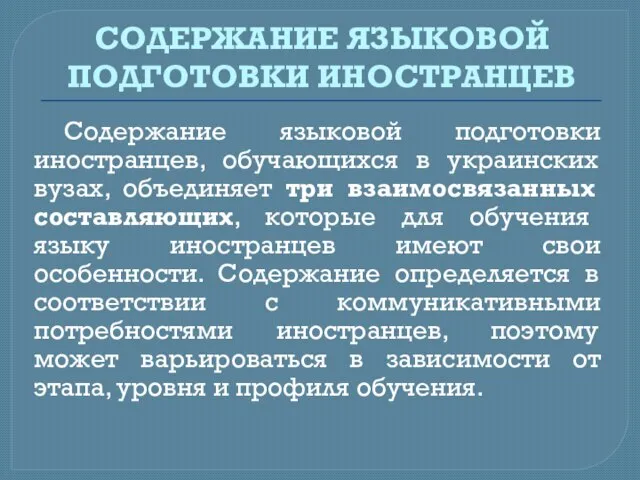 СОДЕРЖАНИЕ ЯЗЫКОВОЙ ПОДГОТОВКИ ИНОСТРАНЦЕВ

Содержание языковой подготовки иностранцев, обучающихся в украинских вузах, объединяет три взаимосвязанных составляющих, которые для обучения языку иностранцев имеют свои особенности. Содержание определяется в соответствии с коммуникативными потребностями иностранцев, поэтому может варьироваться в зависимости от этапа, уровня и профиля обучения.